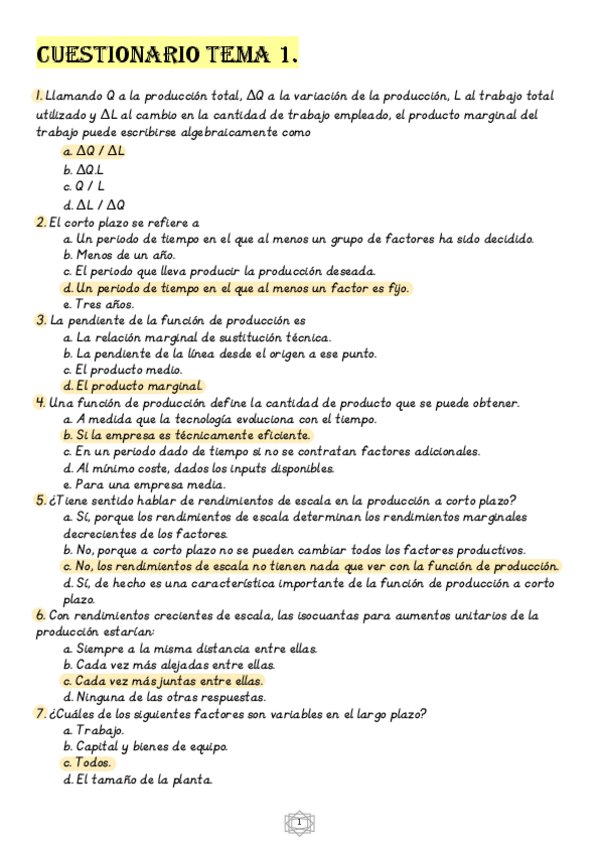 CUESTIONARIO TEMA 1.

1. Llamando Q a la producción total, ΔQ a la variación de la producción, L al trabajo total utilizado y ΔL al cambio en la cantidad de trabajo empleado, el producto marginal del trabajo puede escribirse algebraicamente como

a. ΔQ / ΔL
b. ΔQ.L
c. Q / L
d. ΔL / ΔQ

2. El corto plazo se refiere a

a. Un periodo de tiempo en el que al menos un grupo de factores ha sido decidido.
b. Menos de un año.
c. El periodo que lleva producir la producción deseada.
d. Un periodo de tiempo en el que al menos un factor es fijo.
e. Tres años.

3. La pendiente de la función de producción es

a. La relación marginal de sustitución técnica.
b. La pendiente de la línea desde el origen a ese punto.
c. El producto medio.
d. El producto marginal.

4. Una función de producción define la cantidad de producto que se puede obtener.

a. A medida que la tecnología evoluciona con el tiempo.
b. Si la empresa es técnicamente eficiente.
c. En un periodo dado de tiempo si no se contratan factores adicionales.
d. Al mínimo coste, dados los inputs disponibles.
e. Para una empresa media.

5. ¿Tiene sentido hablar de rendimientos de escala en la producción a corto plazo?

a. Sí, porque los rendimientos de escala determinan los rendimientos marginales decrecientes de los factores.
b. No, porque a corto plazo no se pueden cambiar todos los factores productivos.
c. No, los rendimientos de escala no tienen nada que ver con la función de producción.
d. Sí, de hecho es una característica importante de la función de producción a corto plazo.

6. Con rendimientos crecientes de escala, las isocuantas para aumentos unitarios de la producción estarían:

a. Siempre a la misma distancia entre ellas.
b. Cada vez más alejadas entre ellas.
c. Cada vez más juntas entre ellas.
d. Ninguna de las otras respuestas.

7. ¿Cuáles de los siguientes factores son variables en el largo plazo?

a. Trabajo.
b. Capital y bienes de equipo.
c. Todos.
d. El tamaño de la planta.

1